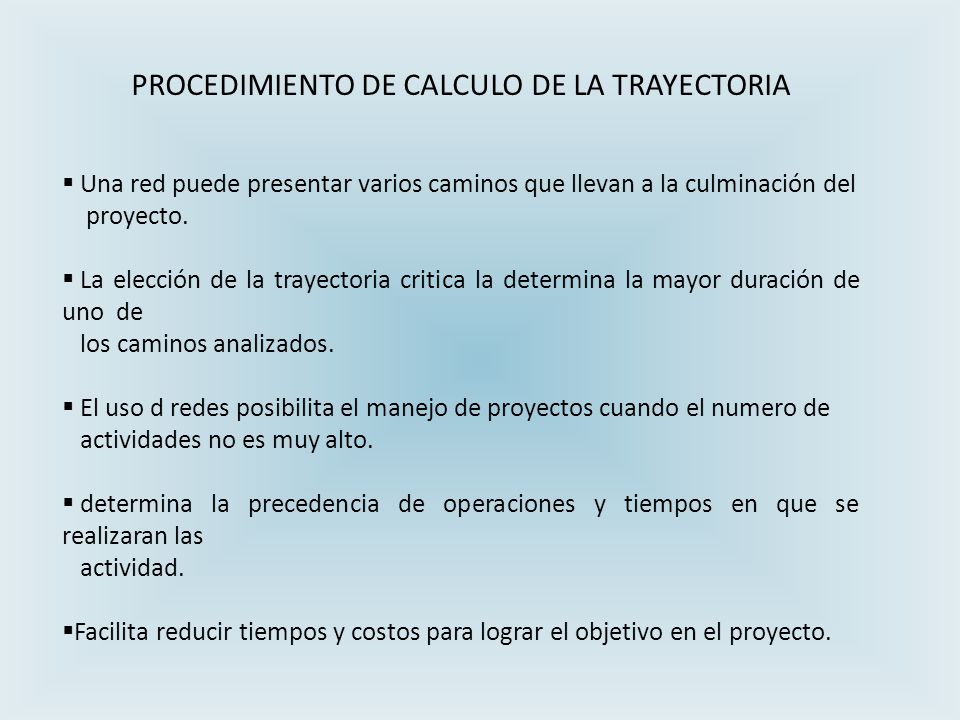 PROCEDIMIENTO DE CALCULO DE LA TRAYECTORIA

▪ Una red puede presentar varios caminos que llevan a la culminación del proyecto.

▪ La elección de la trayectoria critica la determina la mayor duración de uno de los caminos analizados.

▪ El uso d redes posibilita el manejo de proyectos cuando el numero de actividades no es muy alto.

▪ determina la precedencia de operaciones y tiempos en que se realizaran las actividad.

▪Facilita reducir tiempos y costos para lograr el objetivo en el proyecto.